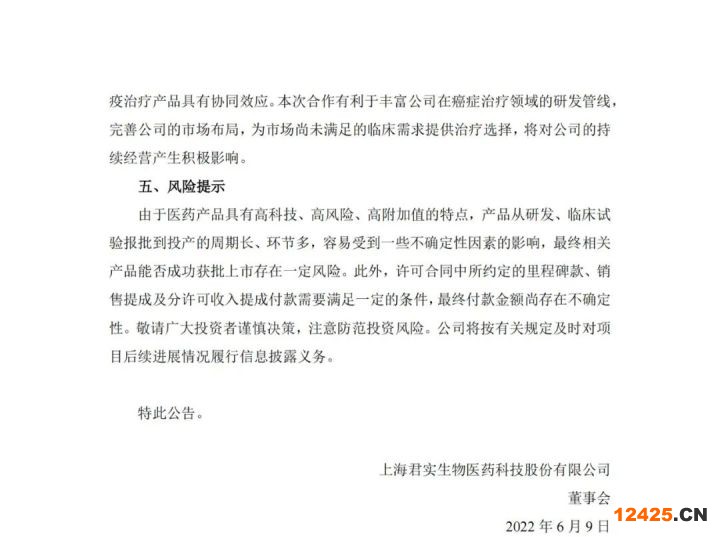 疫治疗产品具有协同效应。本次合作有利于丰富公司在癌症治疗领域的研发管线，完善公司的市场布局，为市场尚未满足的临床需求提供治疗选择，将对公司的持续经营产生积极影响。

五、风险提示

由于医药产品具有高科技、高风险、高附加值的特点，产品从研发、临床试验报批到投产的周期长、环节多，容易受到一些不确定性因素的影响，最终相关产品能否成功获批上市存在一定风险。此外，许可合同中所约定的里程碑款、销售提成及分许可收入提成付款需要满足一定的条件，最终付款金额尚存在不确定性。敬请广大投资者谨慎决策，注意防范投资风险。公司将按有关规定及时对项目后续进展情况履行信息披露义务。

特此公告。

上海君实生物医药科技股份有限公司

董事会

2022年6月9日

12425.CN